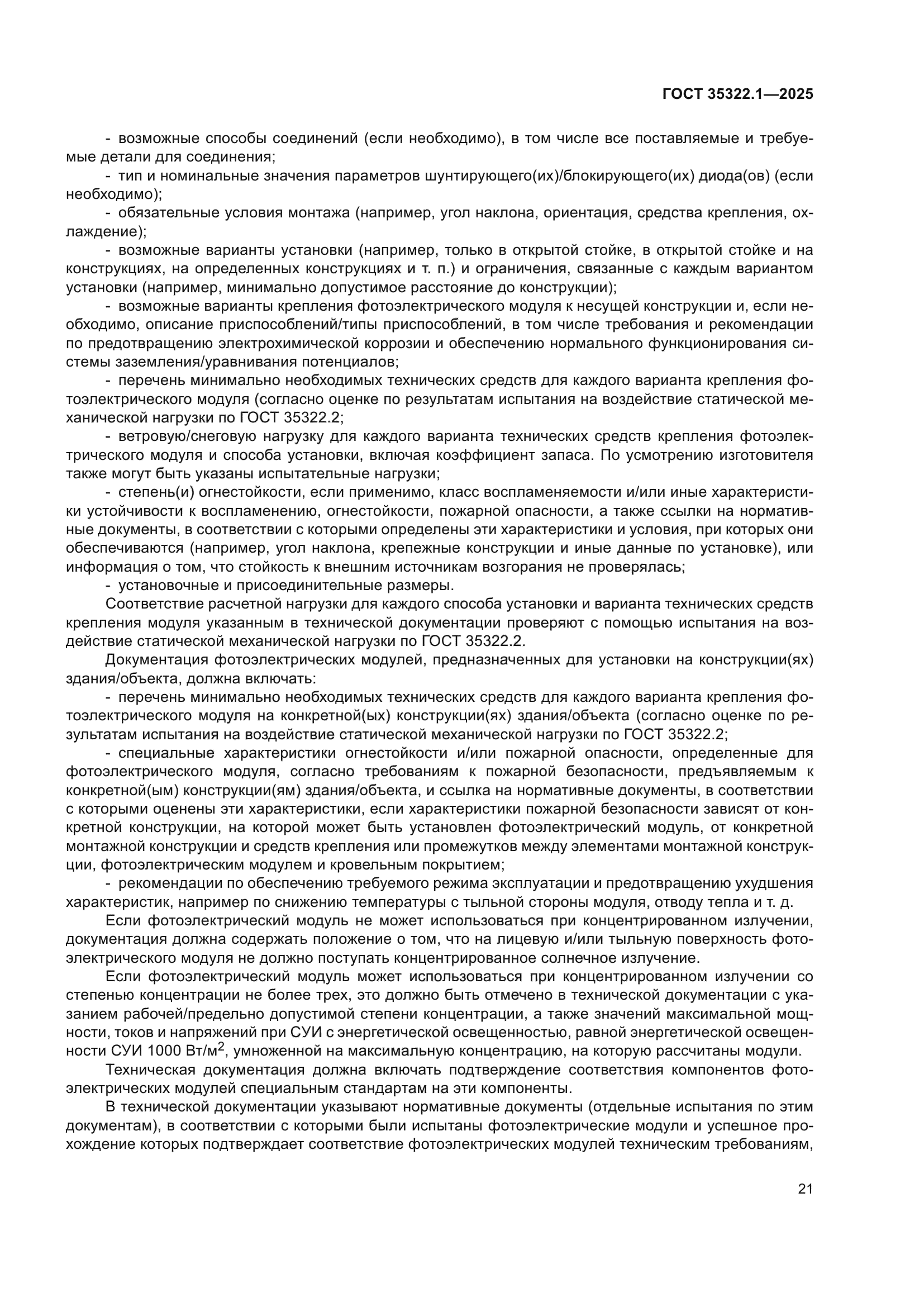 ГОСТ 35322.1—2025

- возможные способы соединений (если необходимо), в том числе все поставляемые и требуемые детали для соединения;

- тип и номинальные значения параметров шунтирующего(их)/блокирующего(их) диода(ов) (если необходимо);

- обязательные условия монтажа (например, угол наклона, ориентация, средства крепления, охлаждение);

- возможные варианты установки (например, только в открытой стойке, в открытой стойке и на конструкциях, на определенных конструкциях и т. п.) и ограничения, связанные с каждым вариантом установки (например, минимально допустимое расстояние до конструкции);

- возможные варианты крепления фотоэлектрического модуля к несущей конструкции и, если необходимо, описание приспособлений/типы приспособлений, в том числе требования и рекомендации по предотвращению электрохимической коррозии и обеспечению нормального функционирования системы заземления/уравнивания потенциалов;

- перечень минимально необходимых технических средств для каждого варианта крепления фотоэлектрического модуля (согласно оценке по результатам испытания на воздействие статической механической нагрузки по ГОСТ 35322.2;

- ветровую/снеговую нагрузку для каждого варианта технических средств крепления фотоэлектрического модуля и способа установки, включая коэффициент запаса. По усмотрению изготовителя также могут быть указаны испытательные нагрузки;

- степень(и) огнестойкости, если применимо, класс воспламеняемости и/или иные характеристики устойчивости к воспламенению, огнестойкости, пожарной опасности, а также ссылки на нормативные документы, в соответствии с которыми определены эти характеристики и условия, при которых они обеспечиваются (например, угол наклона, крепежные конструкции и иные данные по установке), или информация о том, что стойкость к внешним источникам возгорания не проверялась;

- установочные и присоединительные размеры.

Соответствие расчетной нагрузки для каждого способа установки и варианта технических средств крепления модуля указанным в технической документации проверяют с помощью испытания на воздействие статической механической нагрузки по ГОСТ 35322.2.

Документация фотоэлектрических модулей, предназначенных для установки на конструкции(ях) здания/объекта, должна включать:

- перечень минимально необходимых технических средств для каждого варианта крепления фотоэлектрического модуля на конкретной(ых) конструкции(ях) здания/объекта (согласно оценке по результатам испытания на воздействие статической механической нагрузки по ГОСТ 35322.2;

- специальные характеристики огнестойкости и/или пожарной опасности, определенные для фотоэлектрического модуля, согласно требованиям к пожарной безопасности, предъявляемым к конкретной(ым) конструкции(ям) здания/объекта, и ссылка на нормативные документы, в соответствии с которыми оценены эти характеристики, если характеристики пожарной безопасности зависят от конкретной конструкции, на которой может быть установлен фотоэлектрический модуль, от конкретной монтажной конструкции и средств крепления или промежутков между элементами монтажной конструкции, фотоэлектрическим модулем и кровельным покрытием;

- рекомендации по обеспечению требуемого режима эксплуатации и предотвращению ухудшения характеристик, например по снижению температуры с тыльной стороны модуля, отводу тепла и т. д.

Если фотоэлектрический модуль не может использоваться при концентрированном излучении, документация должна содержать положение о том, что на лицевую и/или тыльную поверхность фотоэлектрического модуля не должно поступать концентрированное солнечное излучение.

Если фотоэлектрический модуль может использоваться при концентрированном излучении со степенью концентрации не более трех, это должно быть отмечено в технической документации с указанием рабочей/предельно допустимой степени концентрации, а также значений максимальной мощности, токов и напряжений при СУИ с энергетической освещенностью, равной энергетической освещенности СУИ 1000 Вт/м$^2$, умноженной на максимальную концентрацию, на которую рассчитаны модули.

Техническая документация должна включать подтверждение соответствия компонентов фотоэлектрических модулей специальным стандартам на эти компоненты.

В технической документации указывают нормативные документы (отдельные испытания по этим документам), в соответствии с которыми были испытаны фотоэлектрические модули и успешное прохождение которых подтверждает соответствие фотоэлектрических модулей техническим требованиям,

21